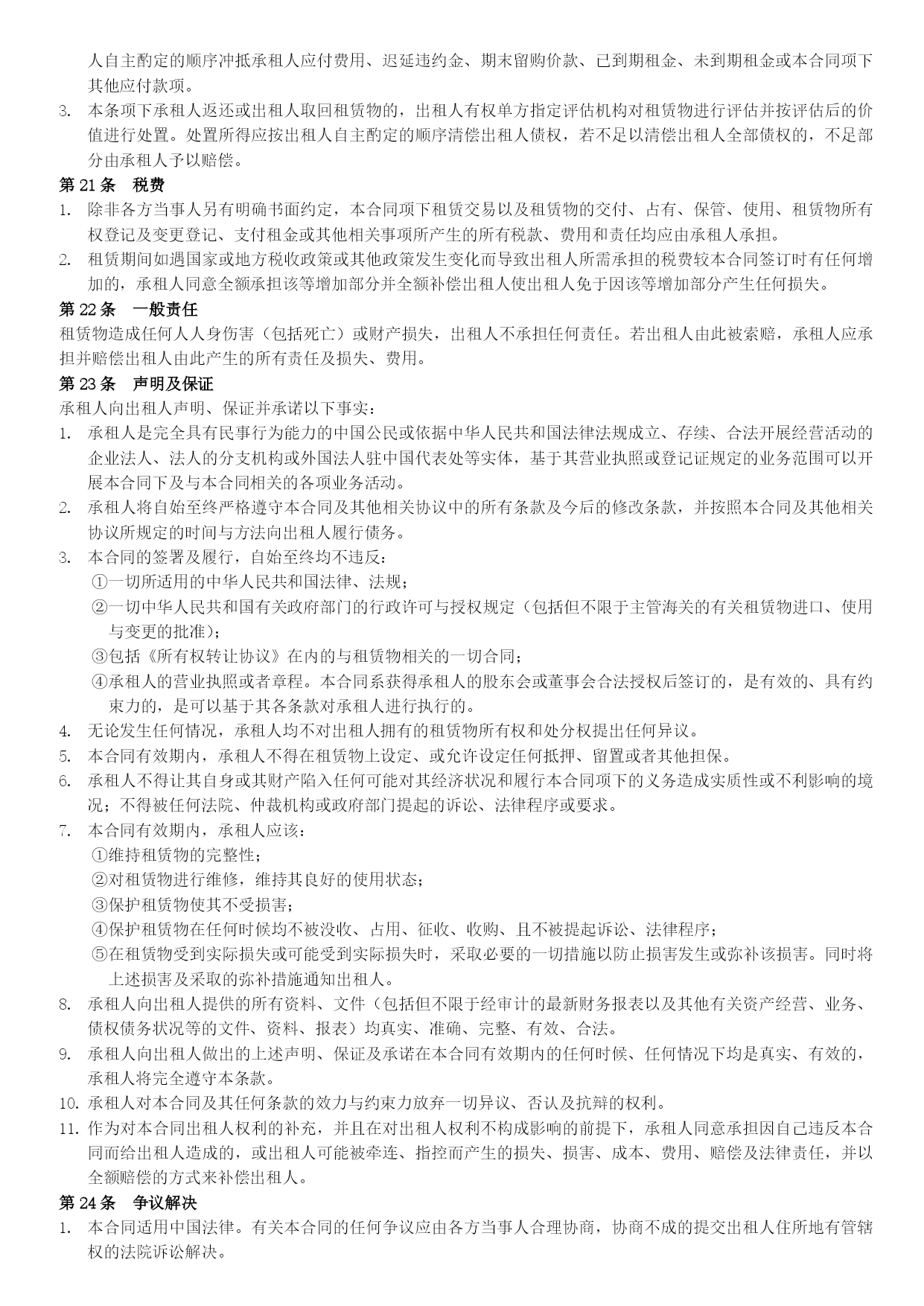 人自主酌定的顺序冲抵承租人应付费用、迟延违约金、期末留购价款、已到期租金、未到期租金或本合同项下其他应付款项。

3. 本条项下承租人返还或出租人取回租赁物的，出租人有权单方指定评估机构对租赁物进行评估并按评估后的价值进行处置。处置所得应按出租人自主酌定的顺序清偿出租人债权，若不足以清偿出租人全部债权的，不足部分由承租人予以赔偿。

第 21 条　税费

1. 除非各方当事人另有明确书面约定，本合同项下租赁交易以及租赁物的交付、占有、保管、使用、租赁物所有权登记及变更登记、支付租金或其他相关事项所产生的所有税款、费用和责任均应由承租人承担。

2. 租赁期间如遇国家或地方税收政策或其他政策发生变化而导致出租人所需承担的税费较本合同签订时有任何增加的，承租人同意全额承担该等增加部分并全额补偿出租人使出租人免于因该等增加部分产生任何损失。

第 22 条　一般责任

租赁物造成任何人人身伤害（包括死亡）或财产损失，出租人不承担任何责任。若出租人由此被索赔，承租人应承担并赔偿出租人由此产生的所有责任及损失、费用。

第 23 条　声明及保证

承租人向出租人声明、保证并承诺以下事实：

1. 承租人是完全具有民事行为能力的中国公民或依据中华人民共和国法律法规成立、存续、合法开展经营活动的企业法人、法人的分支机构或外国法人驻中国代表处等实体，基于其营业执照或登记证规定的业务范围可以开展本合同下及与本合同相关的各项业务活动。

2. 承租人将自始至终严格遵守本合同及其他相关协议中的所有条款及今后的修改条款，并按照本合同及其他相关协议所规定的时间与方法向出租人履行债务。

3. 本合同的签署及履行，自始至终均不违反：
①一切所适用的中华人民共和国法律、法规；
②一切中华人民共和国有关政府部门的行政许可与授权规定（包括但不限于主管海关的有关租赁物进口、使用与变更的批准）；
③包括《所有权转让协议》在内的与租赁物相关的一切合同；
④承租人的营业执照或者章程。本合同系获得承租人的股东会或董事会合法授权后签订的，是有效的、具有约束力的，是可以基于其各条款对承租人进行执行的。

4. 无论发生任何情况，承租人均不对出租人拥有的租赁物所有权和处分权提出任何异议。

5. 本合同有效期内，承租人不得在租赁物上设定、或允许设定任何抵押、留置或者其他担保。

6. 承租人不得让其自身或其财产陷入任何可能对其经济状况和履行本合同项下的义务造成实质性或不利影响的境况；不得被任何法院、仲裁机构或政府部门提起的诉讼、法律程序或要求。

7. 本合同有效期内，承租人应该：
①维持租赁物的完整性；
②对租赁物进行维修，维持其良好的使用状态；
③保护租赁物使其不受损害；
④保护租赁物在任何时候均不被没收、占用、征收、收购、且不被提起诉讼、法律程序；
⑤在租赁物受到实际损失或可能受到实际损失时，采取必要的一切措施以防止损害发生或弥补该损害。同时将上述损害及采取的弥补措施通知出租人。

8. 承租人向出租人提供的所有资料、文件（包括但不限于经审计的最新财务报表以及其他有关资产经营、业务、债权债务状况等的文件、资料、报表）均真实、准确、完整、有效、合法。

9. 承租人向出租人做出的上述声明、保证及承诺在本合同有效期内的任何时候、任何情况下均是真实、有效的，承租人将完全遵守本条款。

10. 承租人对本合同及其任何条款的效力与约束力放弃一切异议、否认及抗辩的权利。

11. 作为对本合同出租人权利的补充，并且在对出租人权利不构成影响的前提下，承租人同意承担因自己违反本合同而给出租人造成的，或出租人可能被牵连、指控而产生的损失、损害、成本、费用、赔偿及法律责任，并以全额赔偿的方式来补偿出租人。

第 24 条　争议解决

1. 本合同适用中国法律。有关本合同的任何争议应由各方当事人合理协商，协商不成的提交出租人住所地有管辖权的法院诉讼解决。